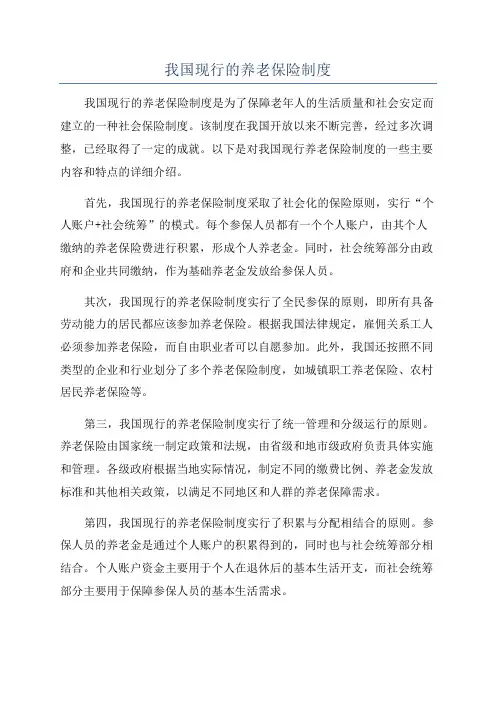 我国现行的养老保险制度

我国现行的养老保险制度是为了保障老年人的生活质量和社会安定而建立的一种社会保险制度。该制度在我国开放以来不断完善，经过多次调整，已经取得了一定的成就。以下是对我国现行养老保险制度的一些主要内容和特点的详细介绍。

首先，我国现行的养老保险制度采取了社会化的保险原则，实行“个人账户+社会统筹”的模式。每个参保人员都有一个个人账户，由其个人缴纳的养老保险费进行积累，形成个人养老金。同时，社会统筹部分由政府和企业共同缴纳，作为基础养老金发放给参保人员。

其次，我国现行的养老保险制度实行了全民参保的原则，即所有具备劳动能力的居民都应该参加养老保险。根据我国法律规定，雇佣关系工人必须参加养老保险，而自由职业者可以自愿参加。此外，我国还按照不同类型的企业和行业划分了多个养老保险制度，如城镇职工养老保险、农村居民养老保险等。

第三，我国现行的养老保险制度实行了统一管理和分级运行的原则。养老保险由国家统一制定政策和法规，由省级和地市级政府负责具体实施和管理。各级政府根据当地实际情况，制定不同的缴费比例、养老金发放标准和其他相关政策，以满足不同地区和人群的养老保障需求。

第四，我国现行的养老保险制度实行了积累与分配相结合的原则。参保人员的养老金是通过个人账户的积累得到的，同时也与社会统筹部分相结合。个人账户资金主要用于个人在退休后的基本生活开支，而社会统筹部分主要用于保障参保人员的基本生活需求。